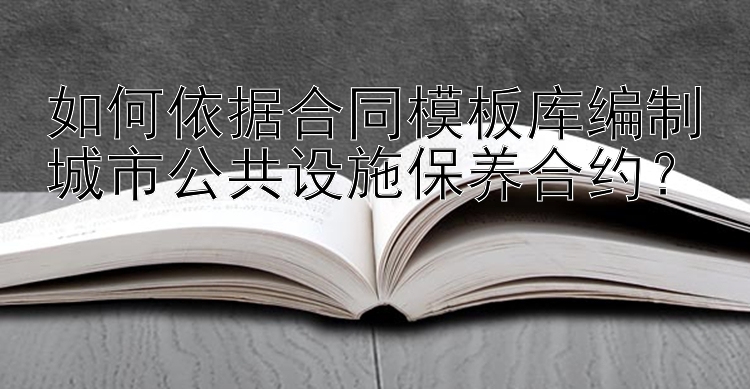 如何依据合同模板库编制城市公共设施保养合约？